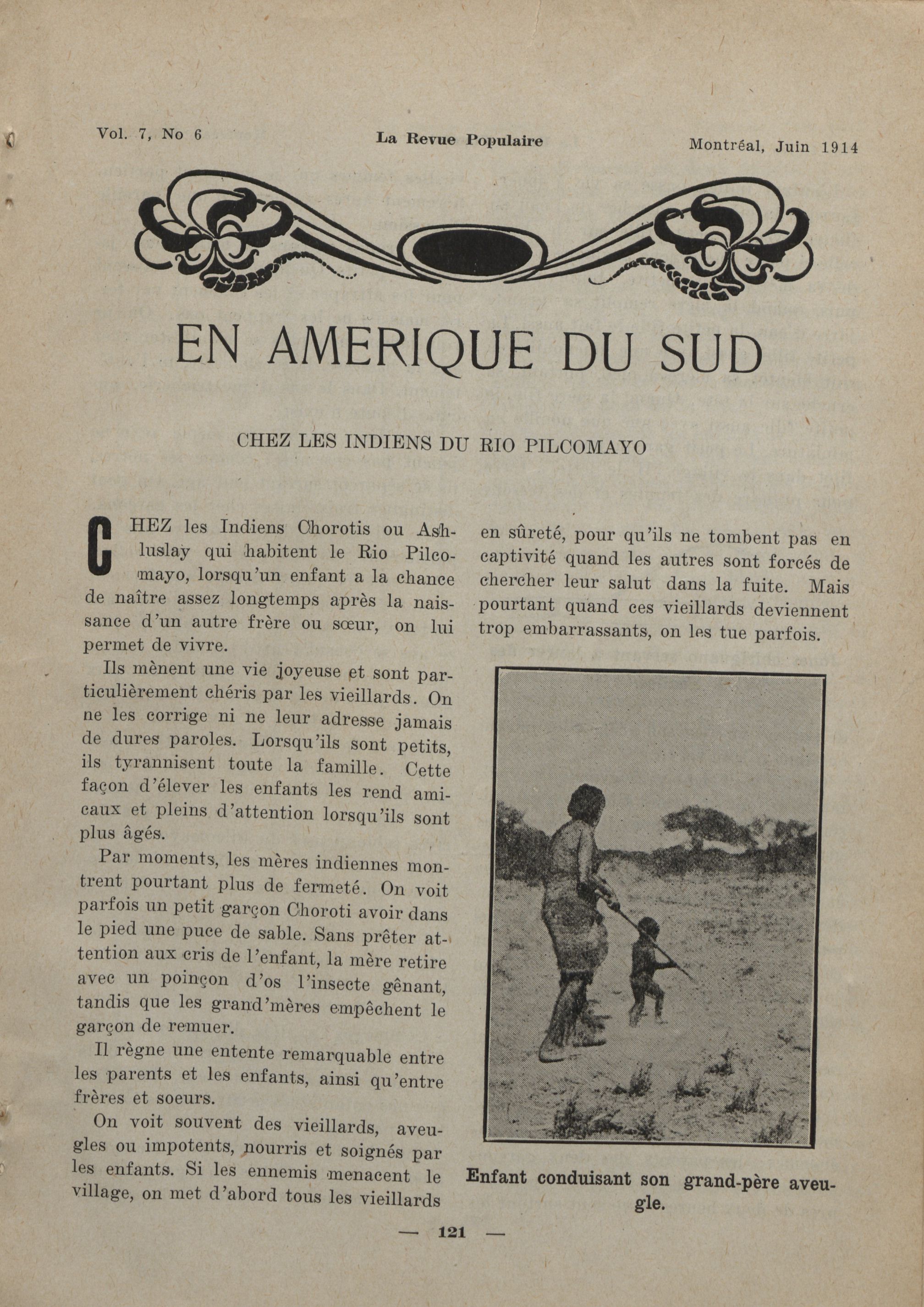 Vol. 7, No 6 La Revue Populaire Montréal, Juin 1914

EN AMERIQUE DU SUD

CHEZ LES INDIENS DU RIO PILCOMAYO

CHEZ les Indiens Chorotis ou Ashluslay qui habitent le Rio Pilcomayo, lorsqu'un enfant a la chance de naître assez longtemps après la naissance d'un autre frère ou sœur, on lui permet de vivre.

Ils mènent une vie joyeuse et sont particulièrement chéris par les vieillards. On ne les corrige ni ne leur adresse jamais de dures paroles. Lorsqu'ils sont petits, ils tyrannisent toute la famille. Cette façon d'élever les enfants les rend amicaux et pleins d'attention lorsqu'ils sont plus âgés.

Par moments, les mères indiennes montrent pourtant plus de fermeté. On voit parfois un petit garçon Choroti avoir dans le pied une puce de sable. Sans prêter attention aux cris de l'enfant, la mère retire avec un poinçon d'os l'insecte gênant, tandis que les grand'mères empêchent le garçon de remuer.

Il règne une entente remarquable entre les parents et les enfants, ainsi qu'entre frères et soeurs.

On voit souvent des vieillards, aveugles ou impotents, nourris et soignés par les enfants. Si les ennemis menacent le village, on met d'abord tous les vieillards en sûreté, pour qu'ils ne tombent pas en captivité quand les autres sont forcés de chercher leur salut dans la fuite. Mais pourtant quand ces vieillards deviennent trop embarrassants, on les tue parfois.

Enfant conduisant son grand-père aveugle.

— 121 —